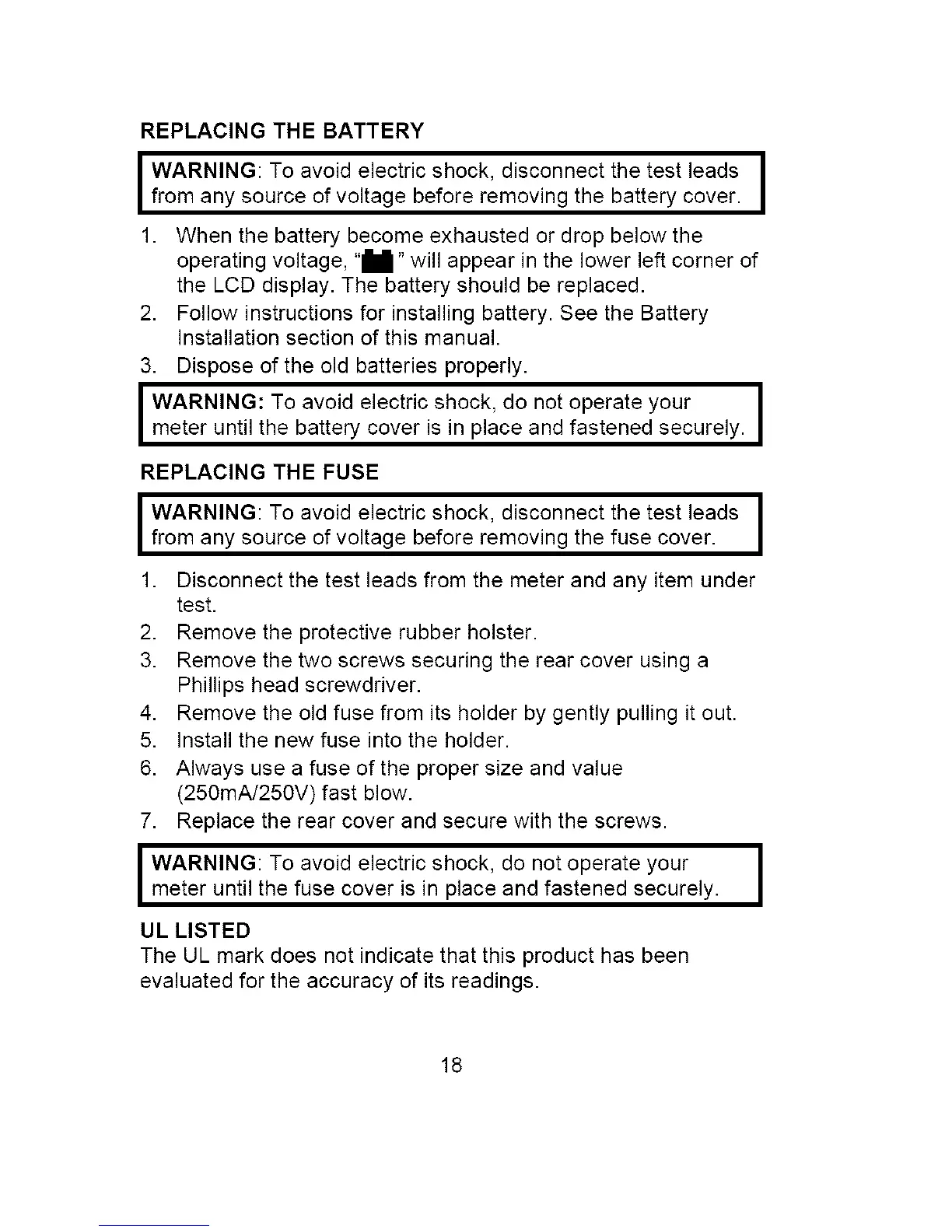 REPLACING THE BATTERY

WARNING: To avoid electric shock, disconnect the test leads from any source of voltage before removing the battery cover.

1. When the battery become exhausted or drop below the operating voltage, " " will appear in the lower left corner of the LCD display. The battery should be replaced.
2. Follow instructions for installing battery. See the Battery Installation section of this manual.
3. Dispose of the old batteries properly.

WARNING: To avoid electric shock, do not operate your meter until the battery cover is in place and fastened securely.

REPLACING THE FUSE

WARNING: To avoid electric shock, disconnect the test leads from any source of voltage before removing the fuse cover.

1. Disconnect the test leads from the meter and any item under test.
2. Remove the protective rubber holster.
3. Remove the two screws securing the rear cover using a Phillips head screwdriver.
4. Remove the old fuse from its holder by gently pulling it out.
5. Install the new fuse into the holder.
6. Always use a fuse of the proper size and value (250mA/250V) fast blow.
7. Replace the rear cover and secure with the screws.

WARNING: To avoid electric shock, do not operate your meter until the fuse cover is in place and fastened securely.

UL LISTED
The UL mark does not indicate that this product has been evaluated for the accuracy of its readings.

18